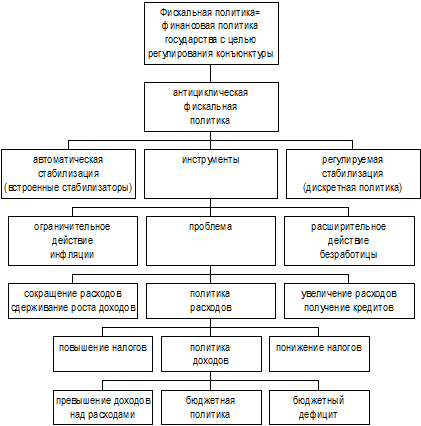 Фискальная политика= финансовая политика государства с целью регулирования конъюнктуры

антициклическая фискальная политика

автоматическая стабилизация (встроенные стабилизаторы)

инструменты

регулируемая стабилизация (дискретная политика)

ограничительное действие инфляции

проблема

расширительное действие безработицы

сокращение расходов сдерживание роста доходов

политика расходов

увеличение расходов получение кредитов

повышение налогов

политика доходов

понижение налогов

превышение доходов над расходами

бюджетная политика

бюджетный дефицит